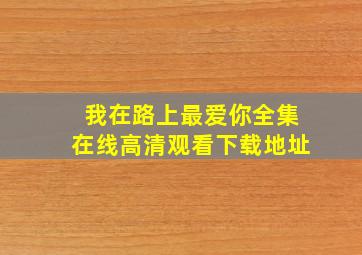 我在路上最爱你全集
在线高清观看下载地址